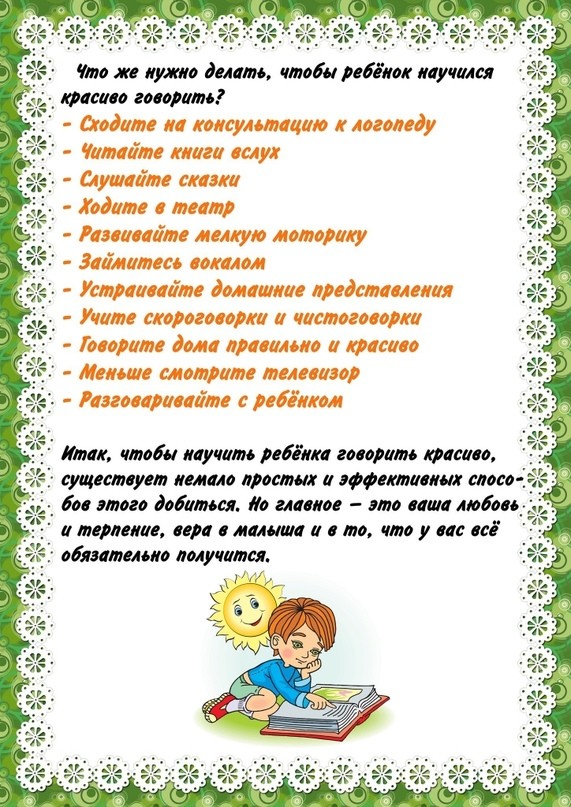 Что же нужно делать, чтобы ребёнок научился красиво говорить?
- Сходите на консультацию к логопеду
- Читайте книги вслух
- Слушайте сказки
- Ходите в театр
- Развивайте мелкую моторику
- Займитесь вокалом
- Устраивайте домашние представления
- Учите скороговорки и чистоговорки
- Говорите дома правильно и красиво
- Меньше смотрите телевизор
- Разговаривайте с ребёнком

Итак, чтобы научить ребёнка говорить красиво, существует немало простых и эффективных способов этого добиться. Но главное — это ваша любовь и терпение, вера в малыша и в то, что у вас всё обязательно получится.